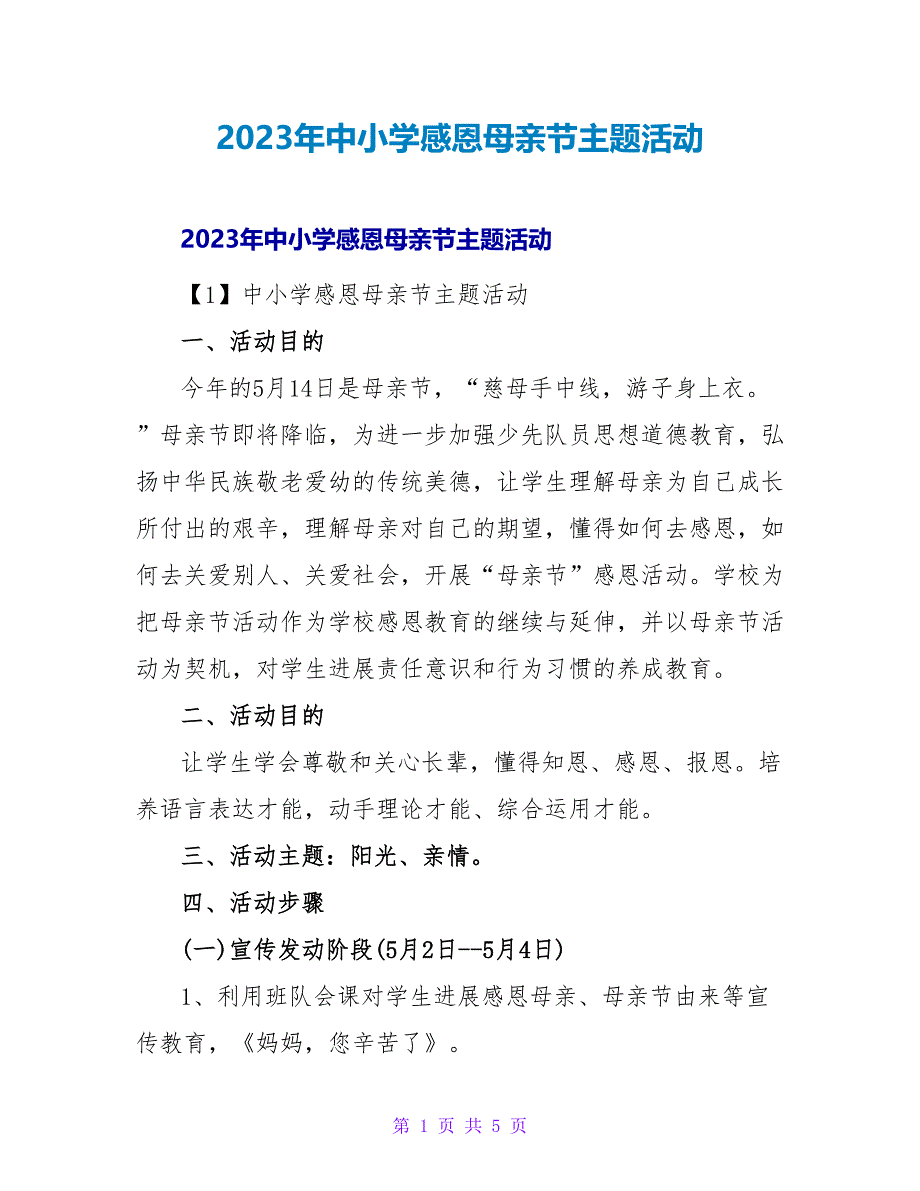 2023年中小学感恩母亲节主题活动

2023年中小学感恩母亲节主题活动

【1】中小学感恩母亲节主题活动

一、活动目的

今年的5月14日是母亲节，“慈母手中线，游子身上衣。”母亲节即将降临，为进一步加强少先队员思想道德教育，弘扬中华民族敬老爱幼的传统美德，让学生理解母亲为自己成长所付出的艰辛，理解母亲对自己的期望，懂得如何去感恩，如何去关爱别人、关爱社会，开展“母亲节”感恩活动。学校为把母亲节活动作为学校感恩教育的继续与延伸，并以母亲节活动为契机，对学生进展责任意识和行为习惯的养成教育。

二、活动目的

让学生学会尊敬和关心长辈，懂得知恩、感恩、报恩。培养语言表达才能，动手理论才能、综合运用才能。

三、活动主题：阳光、亲情。

四、活动步骤

(一)宣传发动阶段(5月2日--5月4日)

1、利用班队会课对学生进展感恩母亲、母亲节由来等宣传教育，《妈妈，您辛苦了》。

第 1 页 共 5 页